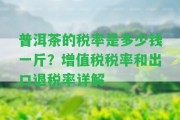 普洱茶的税率是多少钱一斤？增值税税率和出口退税率详解